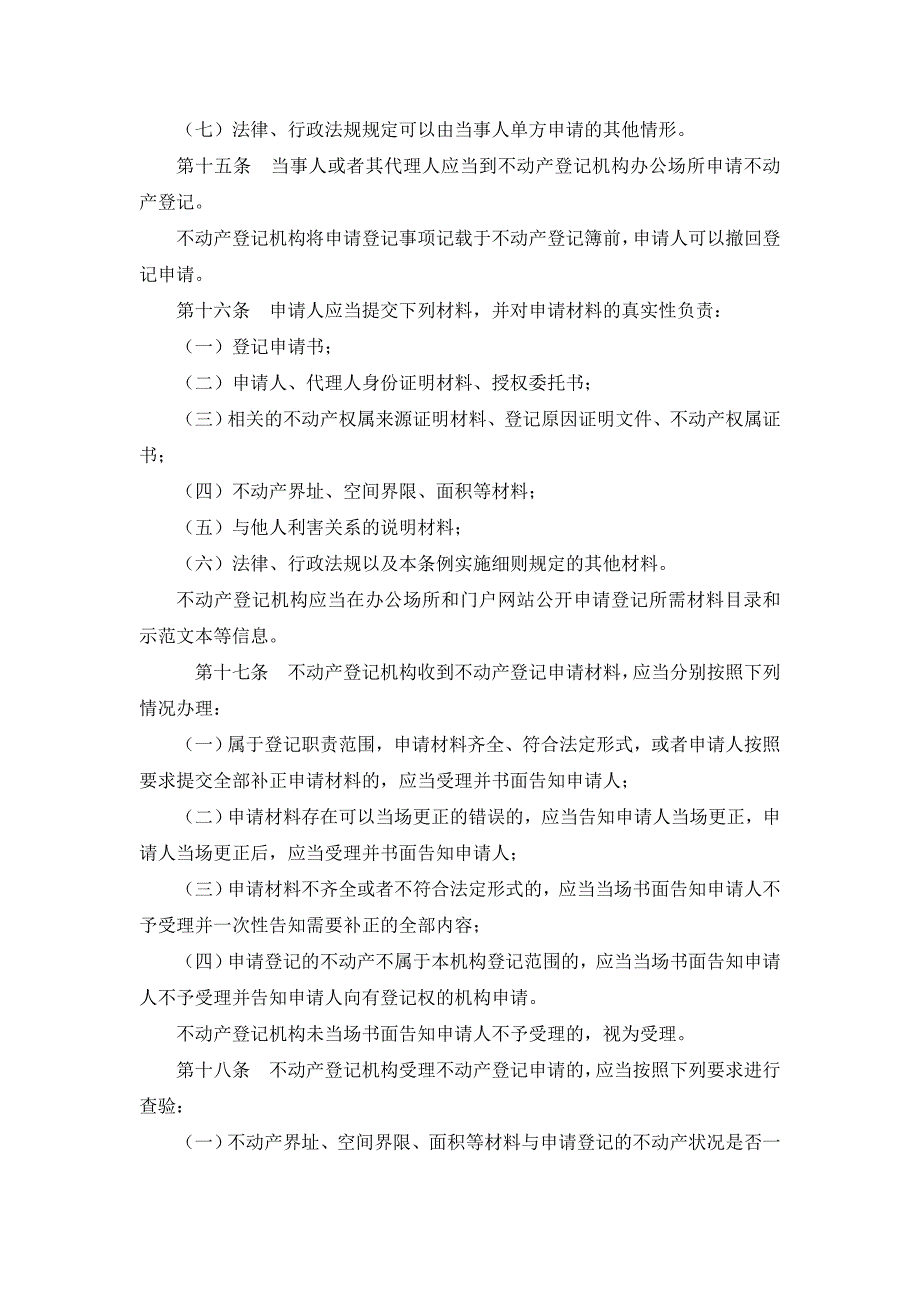 （七）法律、行政法规规定可以由当事人单方申请的其他情形。

第十五条　当事人或者其代理人应当到不动产登记机构办公场所申请不动产登记。

不动产登记机构将申请登记事项记载于不动产登记簿前，申请人可以撤回登记申请。

第十六条　申请人应当提交下列材料，并对申请材料的真实性负责：

（一）登记申请书；

（二）申请人、代理人身份证明材料、授权委托书；

（三）相关的不动产权属来源证明材料、登记原因证明文件、不动产权属证书；

（四）不动产界址、空间界限、面积等材料；

（五）与他人利害关系的说明材料；

（六）法律、行政法规以及本条例实施细则规定的其他材料。

不动产登记机构应当在办公场所和门户网站公开申请登记所需材料目录和示范文本等信息。

第十七条　不动产登记机构收到不动产登记申请材料，应当分别按照下列情况办理：

（一）属于登记职责范围，申请材料齐全、符合法定形式，或者申请人按照要求提交全部补正申请材料的，应当受理并书面告知申请人；

（二）申请材料存在可以当场更正的错误的，应当告知申请人当场更正，申请人当场更正后，应当受理并书面告知申请人；

（三）申请材料不齐全或者不符合法定形式的，应当当场书面告知申请人不予受理并一次性告知需要补正的全部内容；

（四）申请登记的不动产不属于本机构登记范围的，应当当场书面告知申请人不予受理并告知申请人向有登记权的机构申请。

不动产登记机构未当场书面告知申请人不予受理的，视为受理。

第十八条　不动产登记机构受理不动产登记申请的，应当按照下列要求进行查验：

（一）不动产界址、空间界限、面积等材料与申请登记的不动产状况是否一